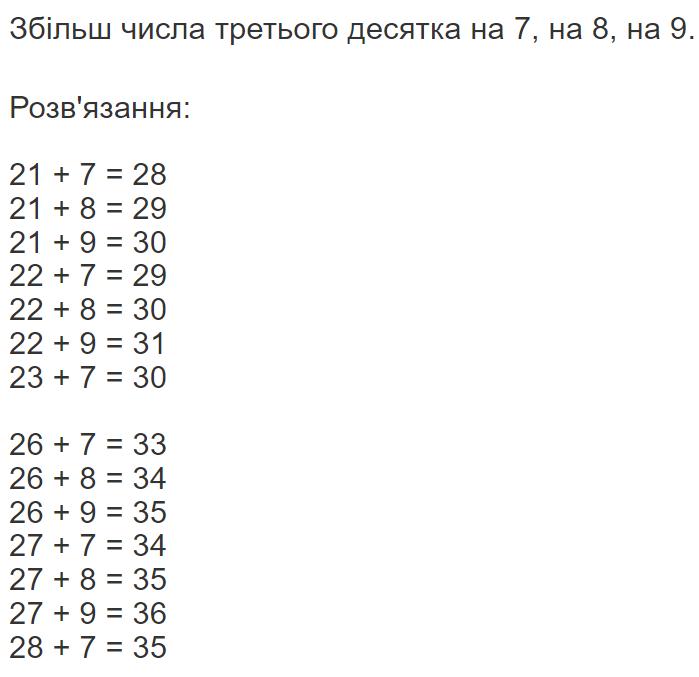 Збільш числа третього десятка на 7, на 8, на 9.

Розв'язання:

$21 + 7 = 28$
$21 + 8 = 29$
$21 + 9 = 30$
$22 + 7 = 29$
$22 + 8 = 30$
$22 + 9 = 31$
$23 + 7 = 30$

$26 + 7 = 33$
$26 + 8 = 34$
$26 + 9 = 35$
$27 + 7 = 34$
$27 + 8 = 35$
$27 + 9 = 36$
$28 + 7 = 35$